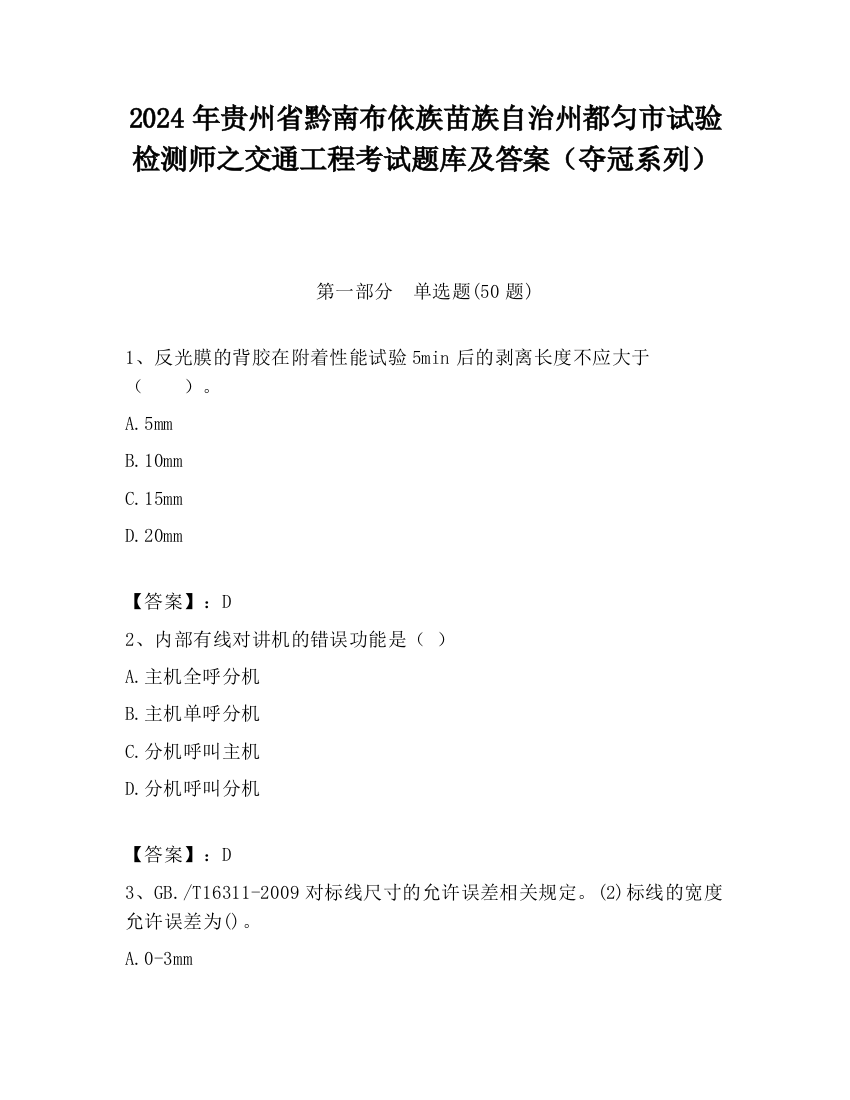 2024 年贵州省黔南布依族苗族自治州都匀市试验检测师之交通工程考试题库及答案（夺冠系列）

第一部分　单选题(50 题)

1、反光膜的背胶在附着性能试验 5min 后的剥离长度不应大于（　　）。

A. 5mm

B. 10mm

C. 15mm

D. 20mm

【答案】：D

2、内部有线对讲机的错误功能是（ ）

A. 主机全呼分机

B. 主机单呼分机

C. 分机呼叫主机

D. 分机呼叫分机

【答案】：D

3、GB./T16311-2009 对标线尺寸的允许误差相关规定。(2)标线的宽度允许误差为()。

A. 0-3mm